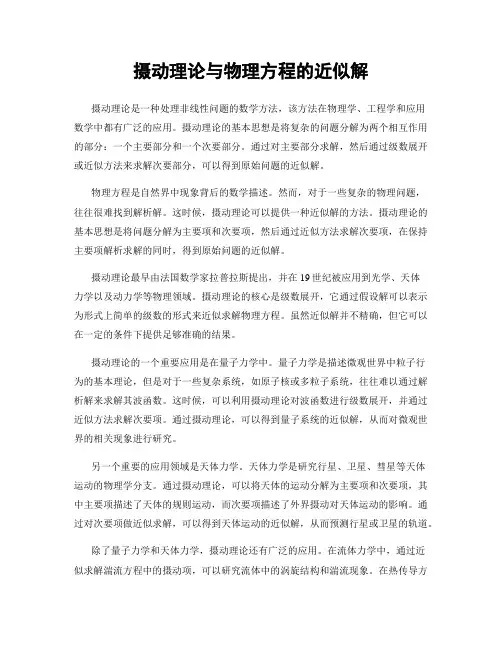 摄动理论与物理方程的近似解

摄动理论是一种处理非线性问题的数学方法，该方法在物理学、工程学和应用数学中都有广泛的应用。摄动理论的基本思想是将复杂的问题分解为两个相互作用的部分：一个主要部分和一个次要部分。通过对主要部分求解，然后通过级数展开或近似方法来求解次要部分，可以得到原始问题的近似解。

物理方程是自然界中现象背后的数学描述。然而，对于一些复杂的物理问题，往往很难找到解析解。这时候，摄动理论可以提供一种近似解的方法。摄动理论的基本思想是将问题分解为主要项和次要项，然后通过近似方法求解次要项，在保持主要项解析求解的同时，得到原始问题的近似解。

摄动理论最早由法国数学家拉普拉斯提出，并在19世纪被应用到光学、天体力学以及动力学等物理领域。摄动理论的核心是级数展开，它通过假设解可以表示为形式上简单的级数的形式来近似求解物理方程。虽然近似解并不精确，但它可以在一定的条件下提供足够准确的结果。

摄动理论的一个重要应用是在量子力学中。量子力学是描述微观世界中粒子行为的基本理论，但是对于一些复杂系统，如原子核或多粒子系统，往往难以通过解析解来求解其波函数。这时候，可以利用摄动理论对波函数进行级数展开，并通过近似方法求解次要项。通过摄动理论，可以得到量子系统的近似解，从而对微观世界的相关现象进行研究。

另一个重要的应用领域是天体力学。天体力学是研究行星、卫星、彗星等天体运动的物理学分支。通过摄动理论，可以将天体的运动分解为主要项和次要项，其中主要项描述了天体的规则运动，而次要项描述了外界摄动对天体运动的影响。通过对次要项做近似求解，可以得到天体运动的近似解，从而预测行星或卫星的轨道。

除了量子力学和天体力学，摄动理论还有广泛的应用。在流体力学中，通过近似求解湍流方程中的摄动项，可以研究流体中的涡旋结构和湍流现象。在热传导方